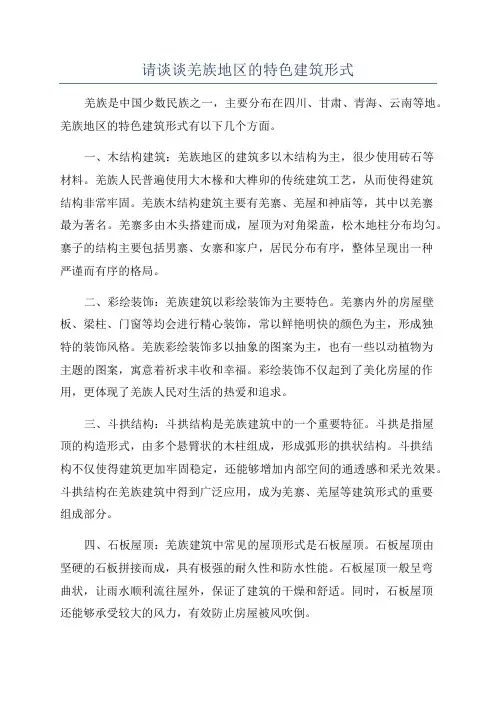 请谈谈羌族地区的特色建筑形式

羌族是中国少数民族之一，主要分布在四川、甘肃、青海、云南等地。羌族地区的特色建筑形式有以下几个方面。

一、木结构建筑：羌族地区的建筑多以木结构为主，很少使用砖石等材料。羌族人民普遍使用大木椽和大榫卯的传统建筑工艺，从而使得建筑结构非常牢固。羌族木结构建筑主要有羌寨、羌屋和神庙等，其中以羌寨最为著名。羌寨多由木头搭建而成，屋顶为对角梁盖，松木地柱分布均匀。寨子的结构主要包括男寨、女寨和家户，居民分布有序，整体呈现出一种严谨而有序的格局。

二、彩绘装饰：羌族建筑以彩绘装饰为主要特色。羌寨内外的房屋壁板、梁柱、门窗等均会进行精心装饰，常以鲜艳明快的颜色为主，形成独特的装饰风格。羌族彩绘装饰多以抽象的图案为主，也有一些以动植物为主题的图案，寓意着祈求丰收和幸福。彩绘装饰不仅起到了美化房屋的作用，更体现了羌族人民对生活的热爱和追求。

三、斗拱结构：斗拱结构是羌族建筑中的一个重要特征。斗拱是指屋顶的构造形式，由多个悬臂状的木柱组成，形成弧形的拱状结构。斗拱结构不仅使得建筑更加牢固稳定，还能够增加内部空间的通透感和采光效果。斗拱结构在羌族建筑中得到广泛应用，成为羌寨、羌屋等建筑形式的重要组成部分。

四、石板屋顶：羌族建筑中常见的屋顶形式是石板屋顶。石板屋顶由坚硬的石板拼接而成，具有极强的耐久性和防水性能。石板屋顶一般呈弯曲状，让雨水顺利流往屋外，保证了建筑的干燥和舒适。同时，石板屋顶还能够承受较大的风力，有效防止房屋被风吹倒。